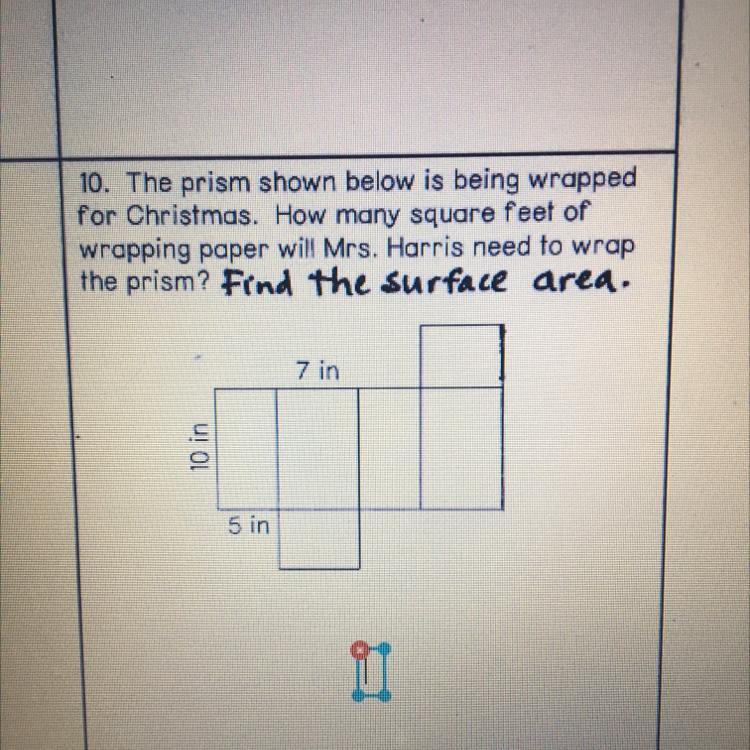 10. The prism shown below is being wrapped for Christmas. How many square feet of wrapping paper will Mrs. Harris need to wrap the prism? Find the surface area.

7 in

10 in

5 in